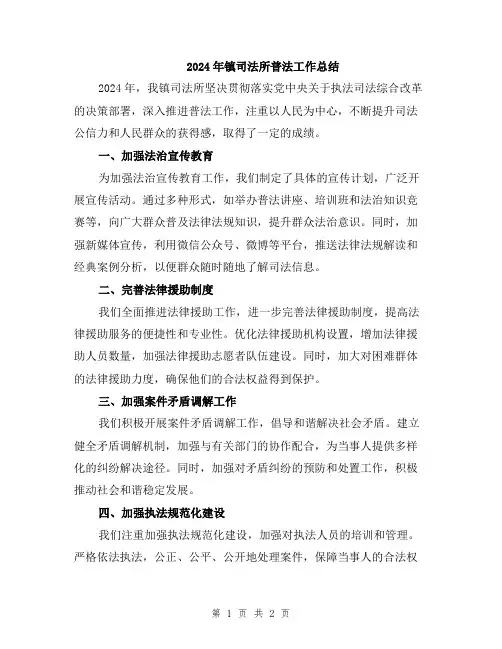 2024年镇司法所普法工作总结

2024年，我镇司法所坚决贯彻落实党中央关于执法司法综合改革的决策部署，深入推进普法工作，注重以人民为中心，不断提升司法公信力和人民群众的获得感，取得了一定的成绩。

一、加强法治宣传教育

为加强法治宣传教育工作，我们制定了具体的宣传计划，广泛开展宣传活动。通过多种形式，如举办普法讲座、培训班和法治知识竞赛等，向广大群众普及法律法规知识，提升群众法治意识。同时，加强新媒体宣传，利用微信公众号、微博等平台，推送法律法规解读和经典案例分析，以便群众随时随地了解司法信息。

二、完善法律援助制度

我们全面推进法律援助工作，进一步完善法律援助制度，提高法律援助服务的便捷性和专业性。优化法律援助机构设置，增加法律援助人员数量，加强法律援助志愿者队伍建设。同时，加大对困难群体的法律援助力度，确保他们的合法权益得到保护。

三、加强案件矛盾调解工作

我们积极开展案件矛盾调解工作，倡导和谐解决社会矛盾。建立健全矛盾调解机制，加强与有关部门的协作配合，为当事人提供多样化的纠纷解决途径。同时，加强对矛盾纠纷的预防和处置工作，积极推动社会和谐稳定发展。

四、加强执法规范化建设

我们注重加强执法规范化建设，加强对执法人员的培训和管理。严格依法执法，公正、公平、公开地处理案件，保障当事人的合法权

第 1 页 共 2 页